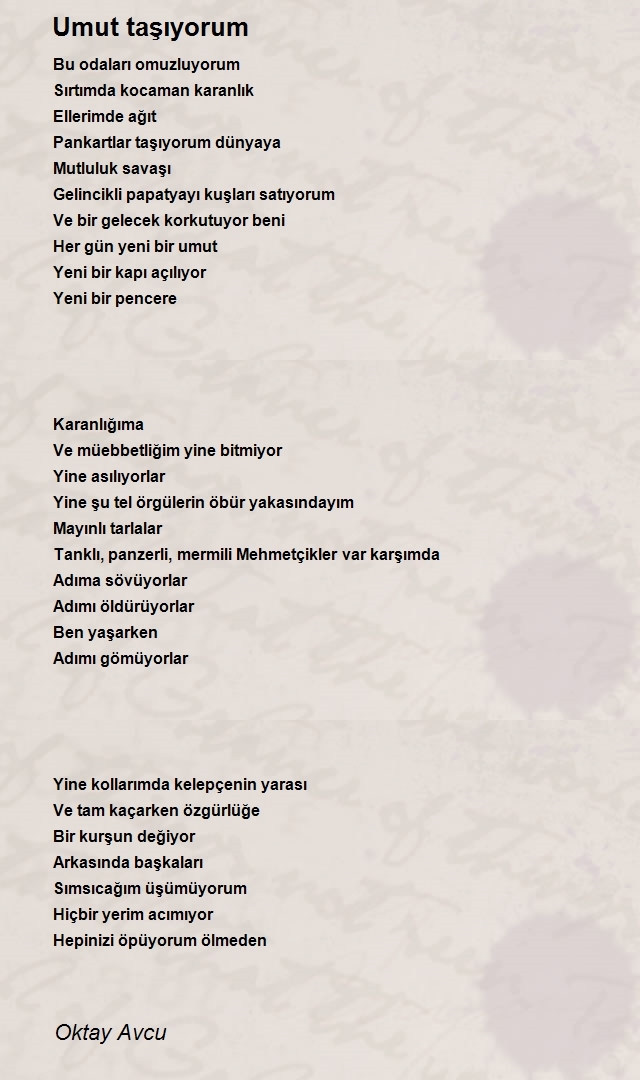 Umut taşıyorum

Bu odaları omuzluyorum
Sırtımda kocaman karanlık
Ellerimde ağıt
Pankartlar taşıyorum dünyaya
Mutluluk savaşı
Gelincikli papatyayı kuşları satıyorum
Ve bir gelecek korkutuyor beni
Her gün yeni bir umut
Yeni bir kapı açılıyor
Yeni bir pencere

Karanlığıma
Ve müebbetliğim yine bitmiyor
Yine asılıyorlar
Yine şu tel örgülerin öbür yakasındayım
Mayınlı tarlalar
Tanklı, panzerli, mermili Mehmetçikler var karşımda
Adıma sövüyorlar
Adımı öldürüyorlar
Ben yaşarken
Adımı gömüyorlar

Yine kollarımda kelepçenin yarası
Ve tam kaçarken özgürlüğe
Bir kurşun değiyor
Arkasında başkaları
Sımsıcağım üşümüyorum
Hiçbir yerim acımıyor
Hepinizi öpüyorum ölmeden

Oktay Avcu